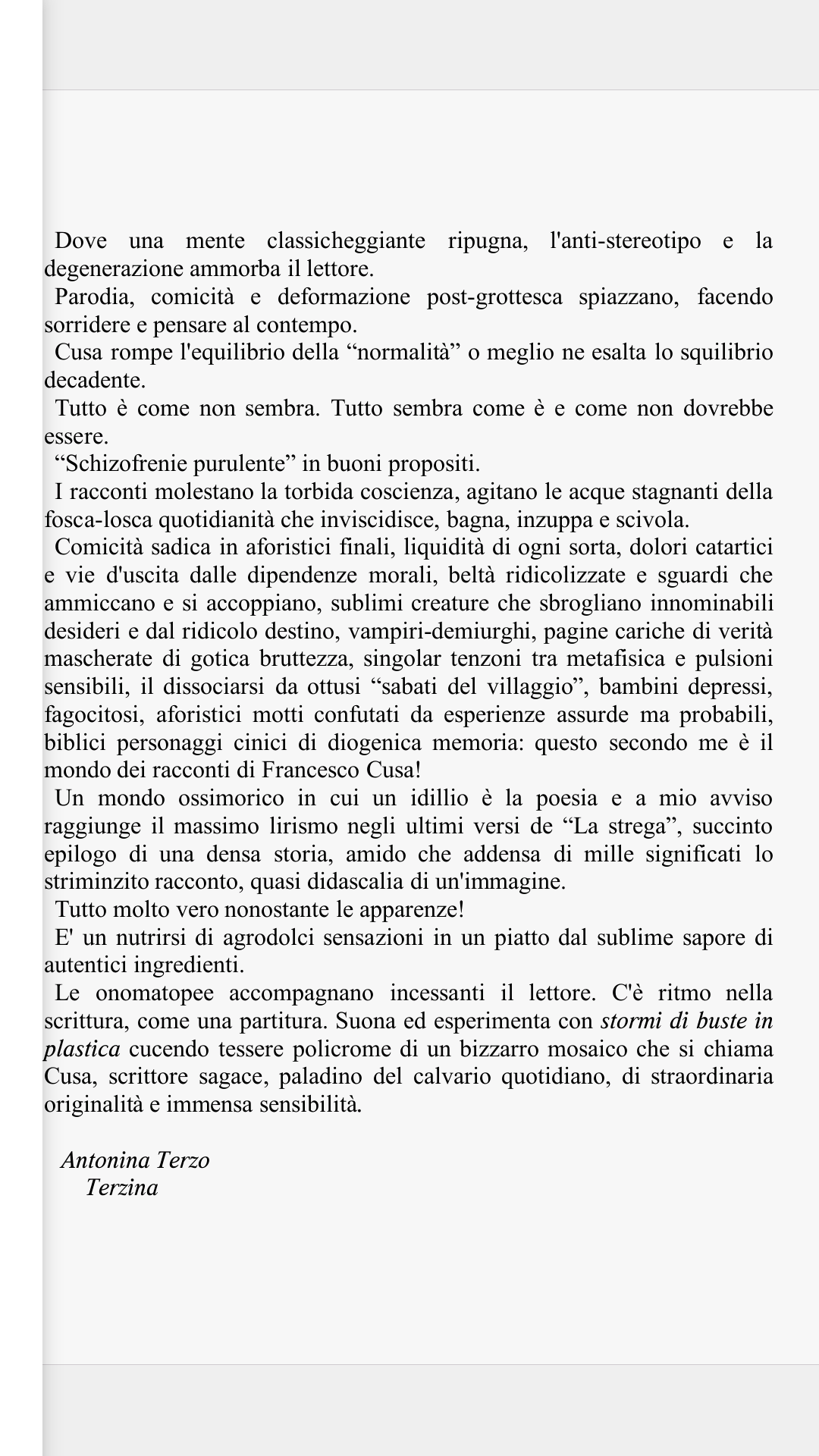 Dove una mente classicheggiante ripugna, l'anti-stereotipo e la degenerazione ammorba il lettore.

Parodia, comicità e deformazione post-grottesca spiazzano, facendo sorridere e pensare al contempo.

Cusa rompe l'equilibrio della “normalità” o meglio ne esalta lo squilibrio decadente.

Tutto è come non sembra. Tutto sembra come è e come non dovrebbe essere.

“Schizofrenie purulente” in buoni propositi.

I racconti molestano la torbida coscienza, agitano le acque stagnanti della fosca-losca quotidianità che inviscidisce, bagna, inzuppa e scivola.

Comicità sadica in aforistici finali, liquidità di ogni sorta, dolori catartici e vie d'uscita dalle dipendenze morali, beltà ridicolizzate e sguardi che ammiccano e si accoppiano, sublimi creature che sbrogliano innominabili desideri e dal ridicolo destino, vampiri-demiurghi, pagine cariche di verità mascherate di gotica bruttezza, singolar tenzoni tra metafisica e pulsioni sensibili, il dissociarsi da ottusi “sabati del villaggio”, bambini depressi, fagocitosi, aforistici motti confutati da esperienze assurde ma probabili, biblici personaggi cinici di diogenica memoria: questo secondo me è il mondo dei racconti di Francesco Cusa!

Un mondo ossimorico in cui un idillio è la poesia e a mio avviso raggiunge il massimo lirismo negli ultimi versi de “La strega”, succinto epilogo di una densa storia, amido che addensa di mille significati lo striminzito racconto, quasi didascalia di un'immagine.

Tutto molto vero nonostante le apparenze!

E' un nutrirsi di agrodolci sensazioni in un piatto dal sublime sapore di autentici ingredienti.

Le onomatopee accompagnano incessanti il lettore. C'è ritmo nella scrittura, come una partitura. Suona ed esperimenta con stormi di buste in plastica cucendo tessere policrome di un bizzarro mosaico che si chiama Cusa, scrittore sagace, paladino del calvario quotidiano, di straordinaria originalità e immensa sensibilità.

Antonina Terzo
Terzina